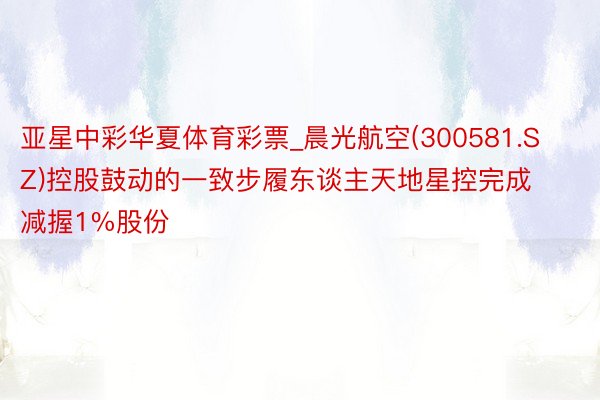 亚星中彩华夏体育彩票_晨光航空(300581.SZ)控股鼓动的一致步履东谈主天地星控完成减握1%股份